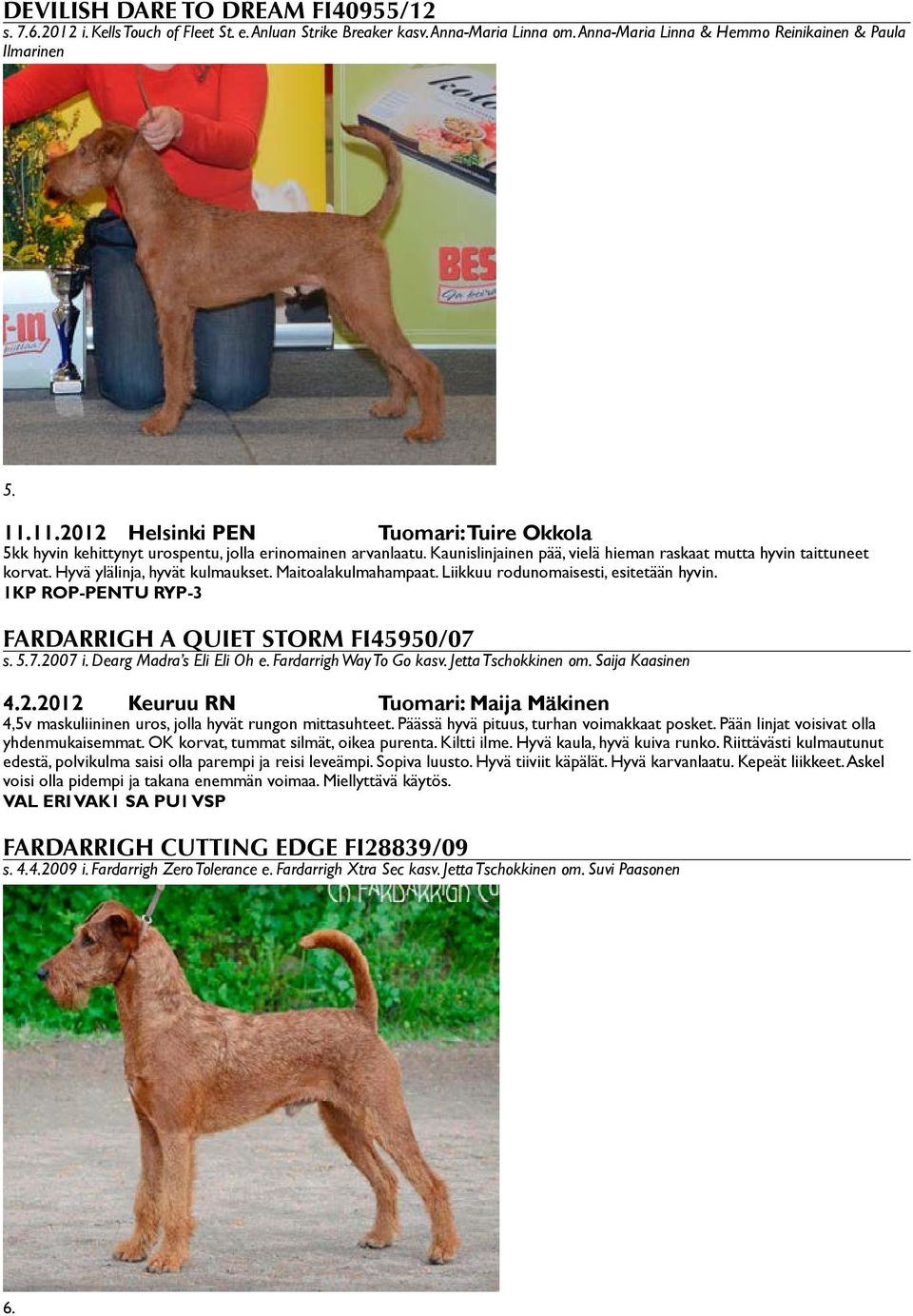 DEVILISH DARE TO DREAM FI40955/12
s. 7.6.2012 i. Kells Touch of Fleet St. e. Anluan Strike Breaker kasv. Anna-Maria Linna om. Anna-Maria Linna & Hemmo Reinikainen & Paula Ilmarinen

BES

5.

11.11.2012 Helsinki PEN Tuomari: Tuire Okkola
5kk hyvin kehittynyt urospentu, jolla erinomainen arvanlaatu. Kaunislinjainen pää, vielä hieman raskaat mutta hyvin taittuneet korvat. Hyvä ylälinja, hyvät kulmaukset. Maitoalakulmahampaat. Liikkuu rodunomaisesti, esitetään hyvin.
1KP ROP-PENTU RYP-3

FARDARRIGH A QUIET STORM FI45950/07
s. 5.7.2007 i. Dearg Madra's Eli Eli Oh e. Fardarrigh Way To Go kasv. Jetta Tschokkinen om. Saija Kaasinen

4.2.2012 Keuruu RN Tuomari: Maija Mäkinen
4,5v maskuliininen uros, jolla hyvät rungon mittasuhteet. Päässä hyvä pituus, turhan voimakkaat posket. Pään linjat voisivat olla yhdenmukaisemmat. OK korvat, tummat silmät, oikea purenta. Kiltti ilme. Hyvä kaula, hyvä kuiva runko. Riittävästi kulmautunut edestä, polvikulma saisi olla parempi ja reisi leveämpi. Sopiva luusto. Hyvä tiiviit käpälät. Hyvä karvanlaatu. Kepeät liikkeet. Askel voisi olla pidempi ja takana enemmän voimaa. Miellyttävä käytös.
VAL ERI VAK1 SA PU1 VSP

FARDARRIGH CUTTING EDGE FI28839/09
s. 4.4.2009 i. Fardarrigh Zero Tolerance e. Fardarrigh Xtra Sec kasv. Jetta Tschokkinen om. Suvi Paasonen

6.